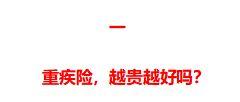 一

重疾险，越贵越好吗？